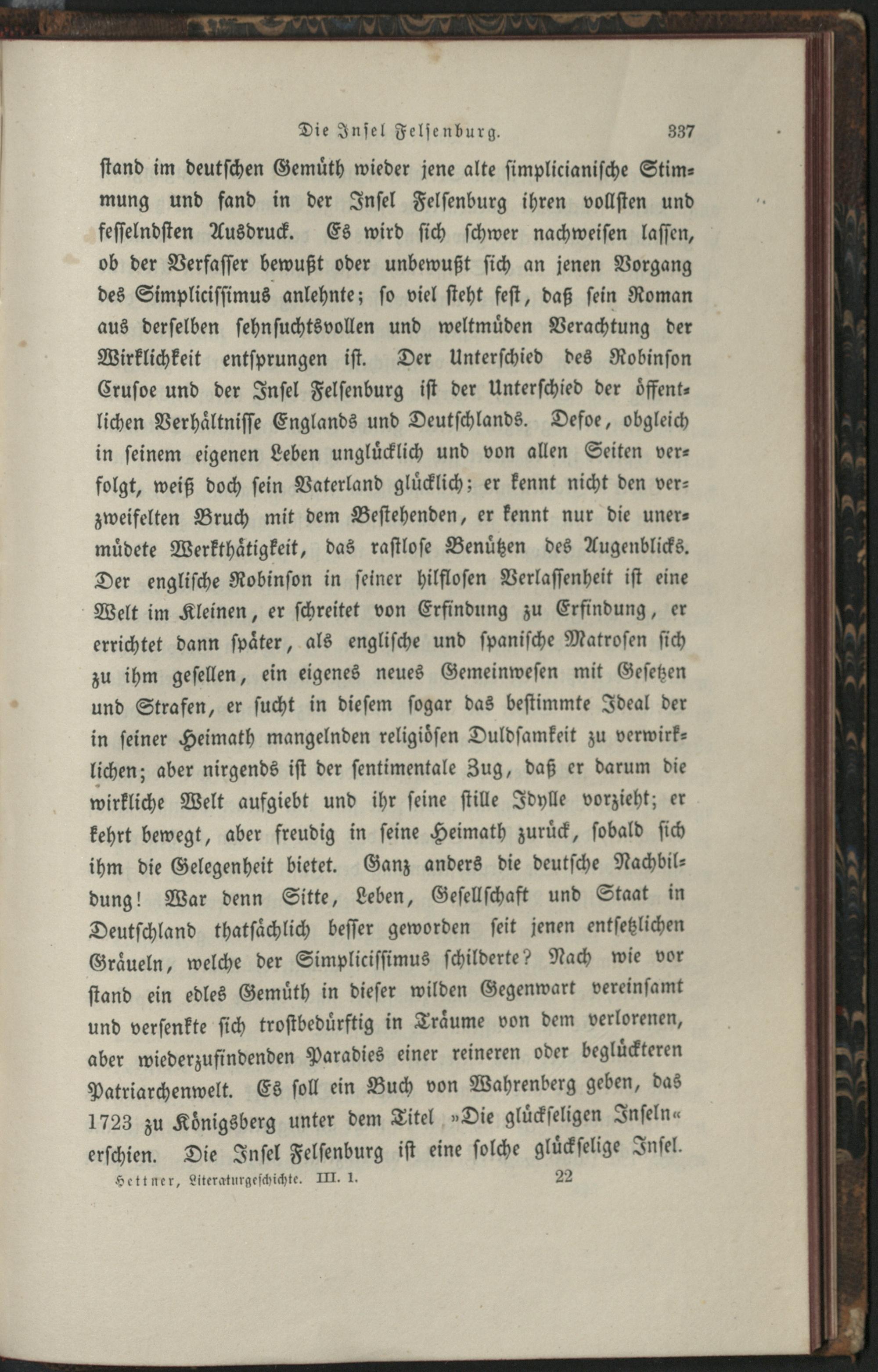 Die Insel Felsenburg. 337

stand im deutschen Gemüth wieder jene alte simplicianische Stimmung und fand in der Insel Felsenburg ihren vollsten und fesselndsten Ausdruck. Es wird sich schwer nachweisen lassen, ob der Verfasser bewußt oder unbewußt sich an jenen Vorgang des Simplicissimus anlehnte; so viel steht fest, daß sein Roman aus derselben sehnsuchtsvollen und weltmüden Verachtung der Wirklichkeit entsprungen ist. Der Unterschied des Robinson Crusoe und der Insel Felsenburg ist der Unterschied der öffentlichen Verhältnisse Englands und Deutschlands. Defoe, obgleich in seinem eigenen Leben unglücklich und von allen Seiten verfolgt, weiß doch sein Vaterland glücklich; er kennt nicht den verzweifelten Bruch mit dem Bestehenden, er kennt nur die unermüdete Werkthätigkeit, das rastlose Benützen des Augenblicks. Der englische Robinson in seiner hilflosen Verlassenheit ist eine Welt im Kleinen, er schreitet von Erfindung zu Erfindung, er errichtet dann später, als englische und spanische Matrosen sich zu ihm gesellen, ein eigenes neues Gemeinwesen mit Gesetzen und Strafen, er sucht in diesem sogar das bestimmte Ideal der in seiner Heimath mangelnden religiösen Duldsamkeit zu verwirklichen; aber nirgends ist der sentimentale Zug, daß er darum die wirkliche Welt aufgiebt und ihr seine stille Idylle vorzieht; er kehrt bewegt, aber freudig in seine Heimath zurück, sobald sich ihm die Gelegenheit bietet. Ganz anders die deutsche Nachbildung! War denn Sitte, Leben, Gesellschaft und Staat in Deutschland thatsächlich besser geworden seit jenen entsetzlichen Gräueln, welche der Simplicissimus schilderte? Nach wie vor stand ein edles Gemüth in dieser wilden Gegenwart vereinsamt und versenkte sich trostbedürftig in Träume von dem verlorenen, aber wiederzufindenden Paradies einer reineren oder beglückteren Patriarchenwelt. Es soll ein Buch von Wahrenberg geben, das 1723 zu Königsberg unter dem Titel »Die glückseligen Inseln« erschien. Die Insel Felsenburg ist eine solche glückselige Insel.

Hettner, Literaturgeschichte. III. 1. 22